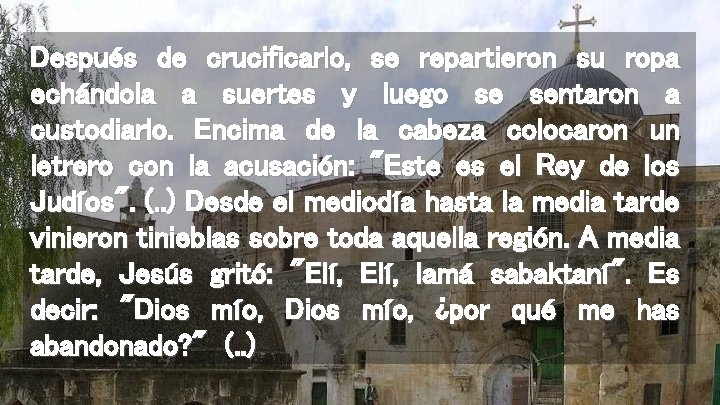 Después de crucificarlo, se repartieron su ropa echándola a suertes y luego se sentaron a custodiarlo. Encima de la cabeza colocaron un letrero con la acusación: "Este es el Rey de los Judíos". (..) Desde el mediodía hasta la media tarde vinieron tinieblas sobre toda aquella región. A media tarde, Jesús gritó: "Elí, Elí, lamá sabaktaní". Es decir: "Dios mío, Dios mío, ¿por qué me has abandonado?" (..)